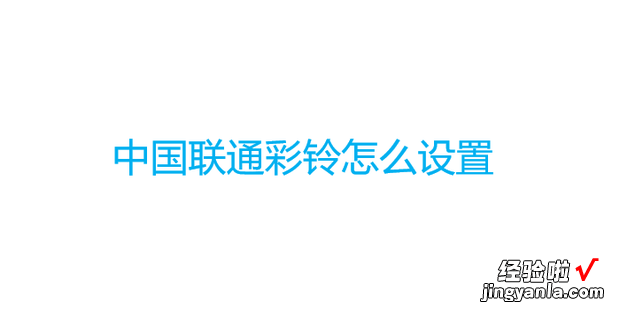 中国联通彩铃怎么设置

经验啦 √
jingyanla.com